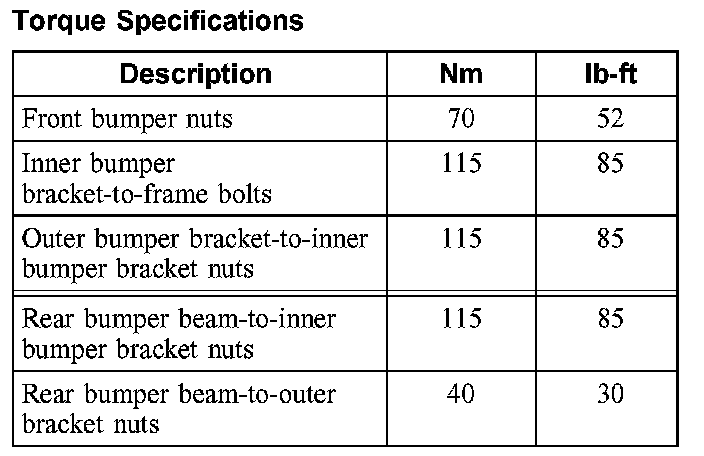 Torque Specifications

| Description | Nm | lb-ft |
|---|---|---|
| Front bumper nuts | 70 | 52 |
| Inner bumper bracket-to-frame bolts | 115 | 85 |
| Outer bumper bracket-to-inner bumper bracket nuts | 115 | 85 |
| Rear bumper beam-to-inner bumper bracket nuts | 115 | 85 |
| Rear bumper beam-to-outer bracket nuts | 40 | 30 |